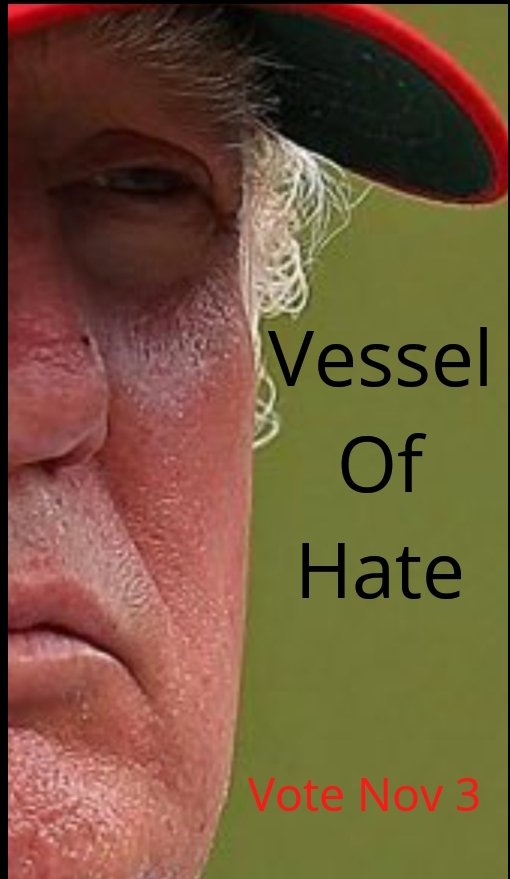 Vessel
Of
Hate

Vote Nov 3